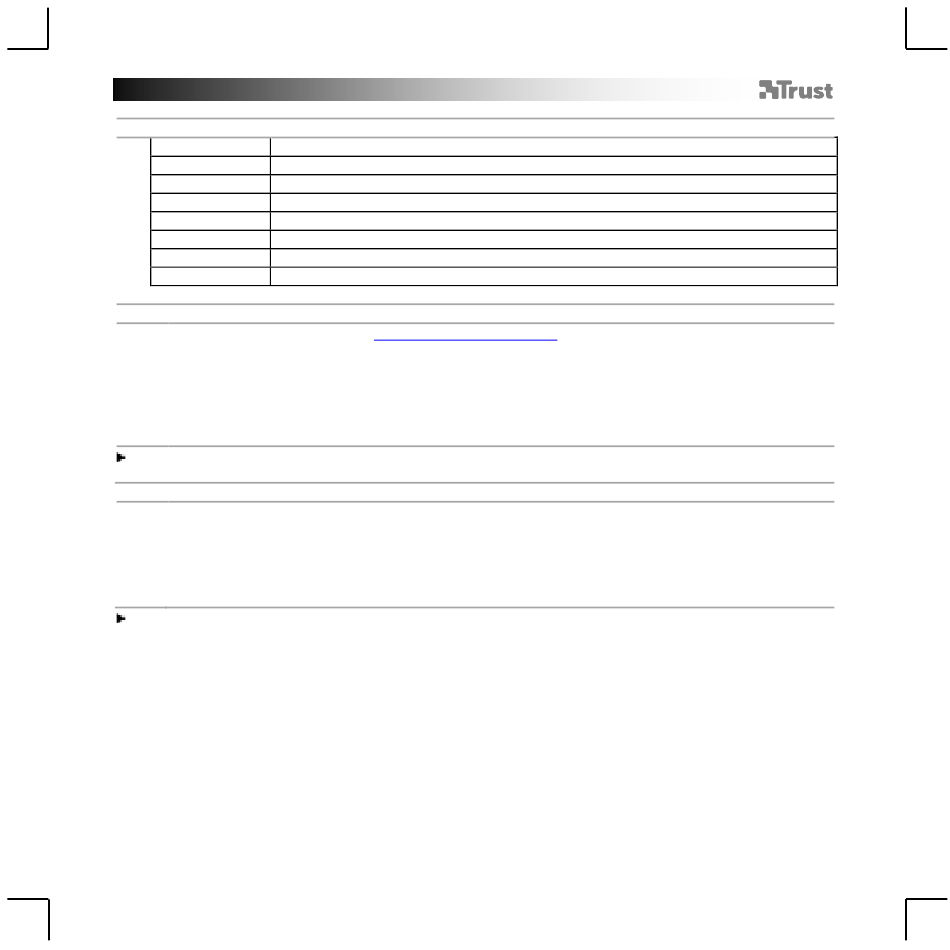 Trust